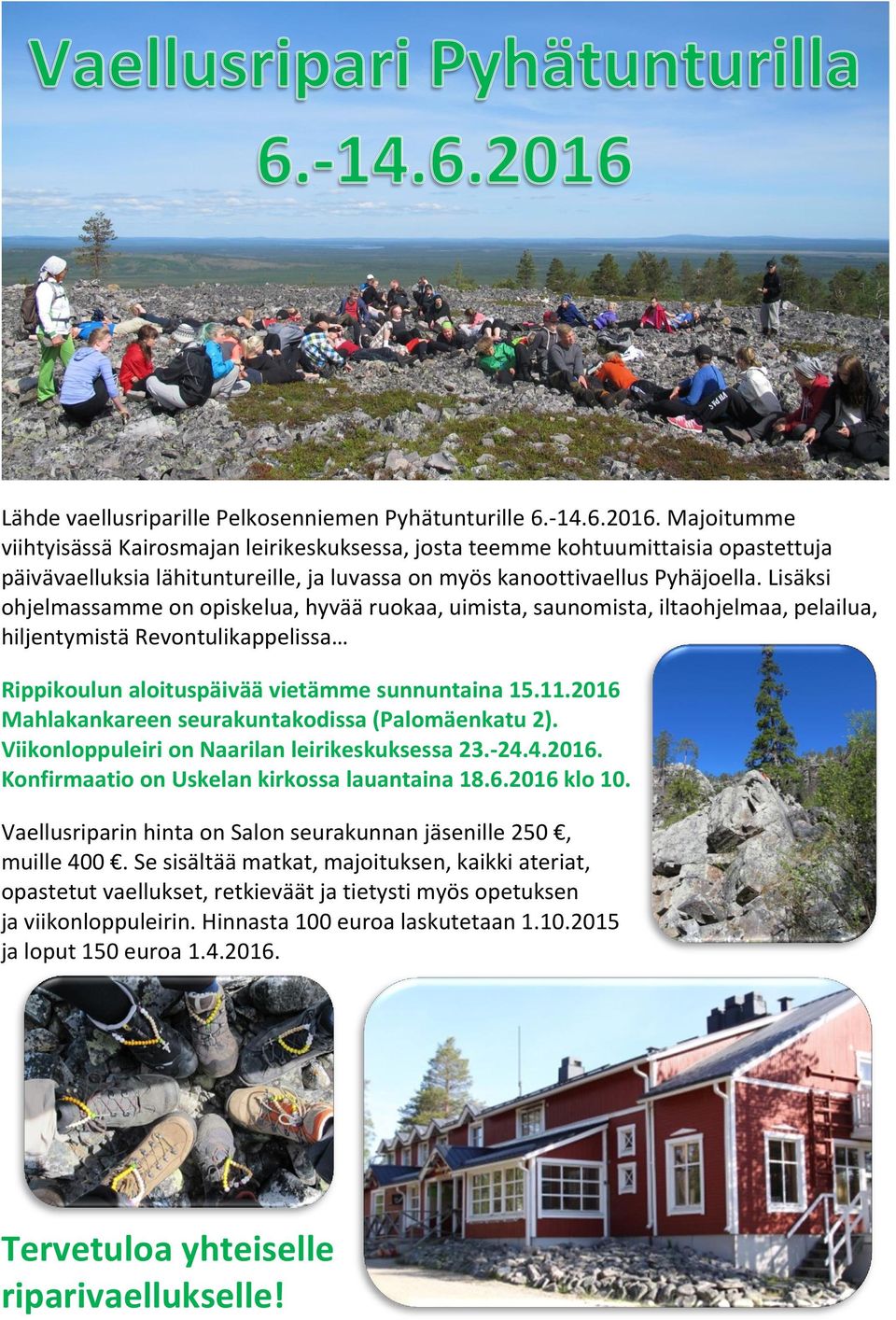 Vaellusripari Pyhätunturilla
6.-14.6.2016

Lähde vaellusriparille Pelkosenniemen Pyhätunturille 6.-14.6.2016. Majoitumme viihtyisässä Kairosmajan leirikeskuksessa, josta teemme kohtuumittaisia opastettuja päivävaelluksia lähituntureille, ja luvassa on myös kanoottivaellus Pyhäjoella. Lisäksi ohjelmassamme on opiskelua, hyvää ruokaa, uimista, saunomista, iltaohjelmaa, pelailua, hiljentymistä Revontulikappelissa…

Rippikoulun aloituspäivää vietämme sunnuntaina 15.11.2016 Mahlakankareen seurakuntakodissa (Palomäenkatu 2). Viikonloppuleiri on Naarilan leirikeskuksessa 23.-24.4.2016. Konfirmaatio on Uskelan kirkossa lauantaina 18.6.2016 klo 10.

Vaellusriparin hinta on Salon seurakunnan jäsenille 250 €, muille 400 €. Se sisältää matkat, majoituksen, kaikki ateriat, opastetut vaellukset, retkieväät ja tietysti myös opetuksen ja viikonloppuleirin. Hinnasta 100 euroa laskutetaan 1.10.2015 ja loput 150 euroa 1.4.2016.

Tervetuloa yhteiselle riparivaellukselle!